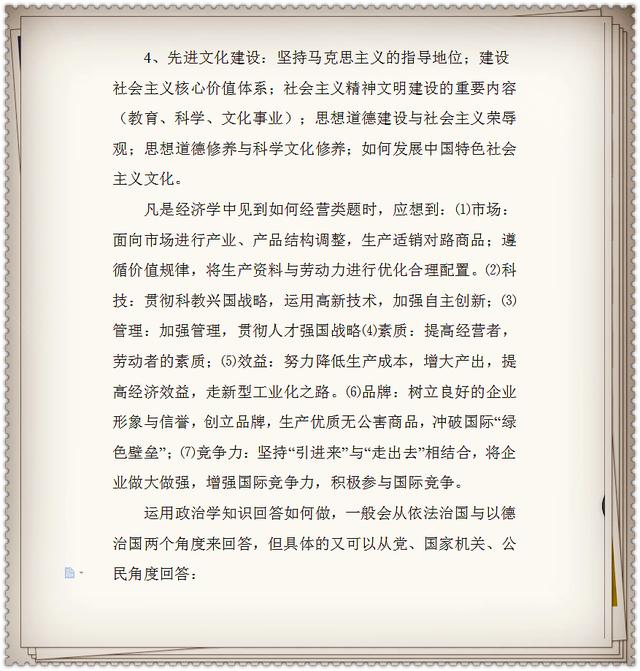 4、先进文化建设：坚持马克思主义的指导地位；建设社会主义核心价值体系；社会主义精神文明建设的重要内容（教育、科学、文化事业）；思想道德建设与社会主义荣辱观；思想道德修养与科学文化修养；如何发展中国特色社会主义文化。

凡是经济学中见到如何经营类题时，应想到：⑴市场：面向市场进行产业、产品结构调整，生产适销对路商品；遵循价值规律，将生产资料与劳动力进行优化合理配置。⑵科技：贯彻科教兴国战略，运用高新技术，加强自主创新；⑶管理：加强管理，贯彻人才强国战略⑷素质：提高经营者，劳动者的素质；⑸效益：努力降低生产成本，增大产出，提高经济效益，走新型工业化之路。⑹品牌：树立良好的企业形象与信誉，创立品牌，生产优质无公害商品，冲破国际“绿色壁垒”；⑺竞争力：坚持“引进来”与“走出去”相结合，将企业做大做强，增强国际竞争力，积极参与国际竞争。

运用政治学知识回答如何做，一般会从依法治国与以德治国两个角度来回答，但具体的又可以从党、国家机关、公民角度回答：